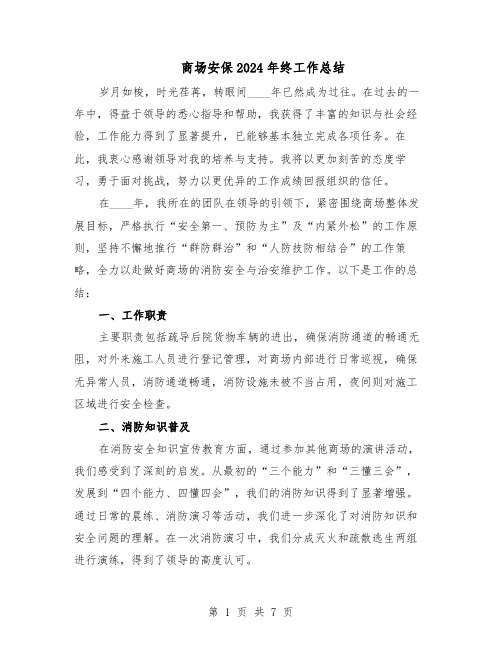 商场安保2024年终工作总结

岁月如梭，时光荏苒，转眼间____年已然成为过往。在过去的一年中，得益于领导的悉心指导和帮助，我获得了丰富的知识与社会经验，工作能力得到了显著提升，已能够基本独立完成各项任务。在此，我衷心感谢领导对我的培养与支持。我将以更加刻苦的态度学习，勇于面对挑战，努力以更优异的工作成绩回报组织的信任。

在____年，我所在的团队在领导的引领下，紧密围绕商场整体发展目标，严格执行“安全第一、预防为主”及“内紧外松”的工作原则，坚持不懈地推行“群防群治”和“人防技防相结合”的工作策略，全力以赴做好商场的消防安全与治安维护工作。以下是工作的总结：

一、工作职责

主要职责包括疏导后院货物车辆的进出，确保消防通道的畅通无阻，对外来施工人员进行登记管理，对商场内部进行日常巡视，确保无异常人员，消防通道畅通，消防设施未被不当占用，夜间则对施工区域进行安全检查。

二、消防知识普及

在消防安全知识宣传教育方面，通过参加其他商场的演讲活动，我们感受到了深刻的启发。从最初的“三个能力”和“三懂三会”，发展到“四个能力、四懂四会”，我们的消防知识得到了显著增强。通过日常的晨练、消防演习等活动，我们进一步深化了对消防知识和安全问题的理解。在一次消防演习中，我们分成灭火和疏散逃生两组进行演练，得到了领导的高度认可。

第 1 页 共 7 页